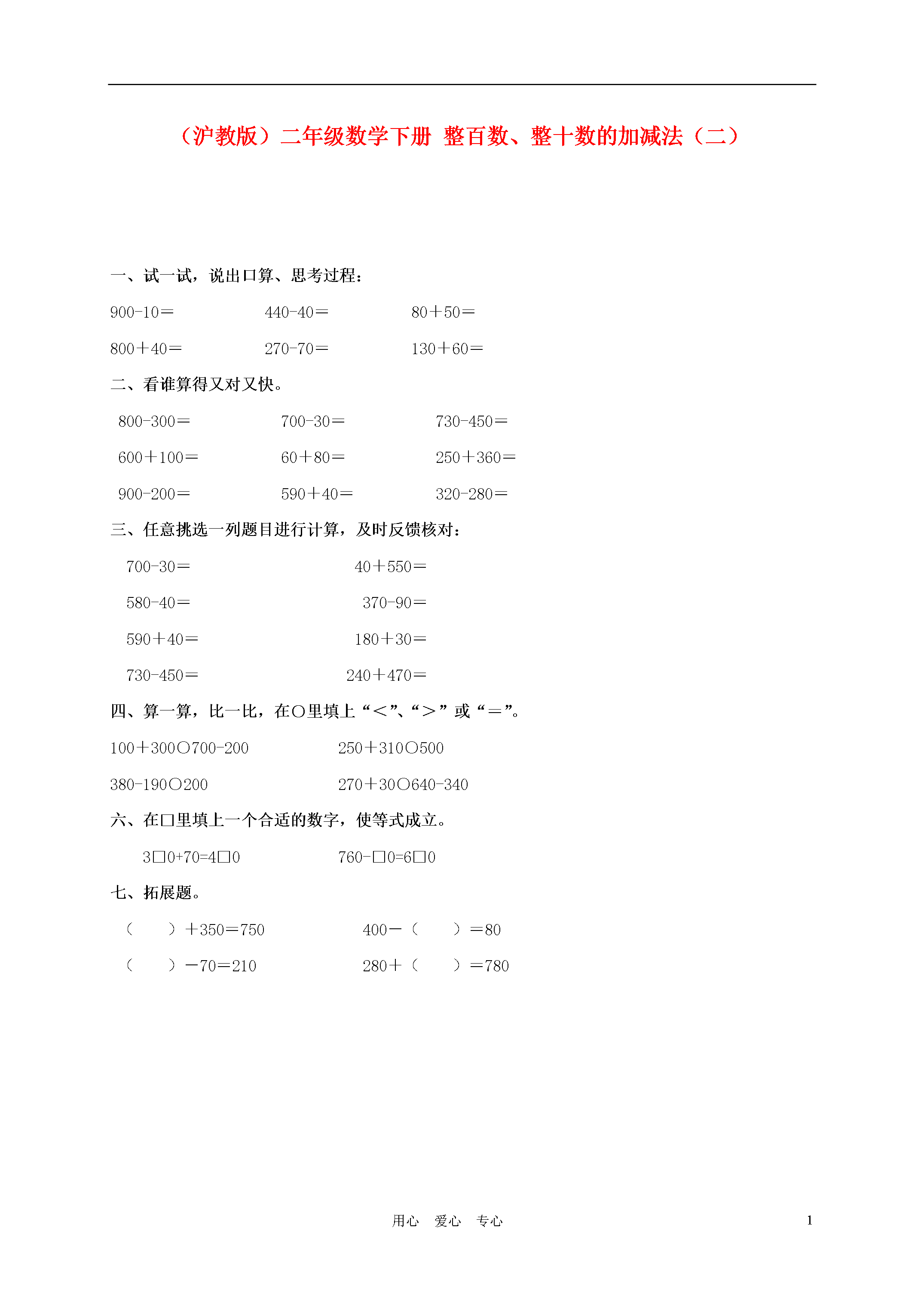 （沪教版）二年级数学下册 整百数、整十数的加减法（二）

一、试一试，说出口算、思考过程：

900-10＝　　440-40＝　　80＋50＝

800＋40＝　　270-70＝　　130＋60＝

二、看谁算得又对又快。

800-300＝　　700-30＝　　730-450＝

600＋100＝　　60＋80＝　　250＋360＝

900-200＝　　590＋40＝　　320-280＝

三、任意挑选一列题目进行计算，及时反馈核对：

700-30＝　　40＋550＝

580-40＝　　370-90＝

590＋40＝　　180＋30＝

730-450＝　　240＋470＝

四、算一算，比一比，在○里填上“＜”、“＞”或“＝”。

100＋300○700-200　　250＋310○500

380-190○200　　270＋30○640-340

六、在□里填上一个合适的数字，使等式成立。

3□0+70=4□0　　760-□0=6□0

七、拓展题。

（　　）＋350＝750　　400－（　　）＝80

（　　）－70＝210　　280＋（　　）＝780

用心　爱心　专心　　1